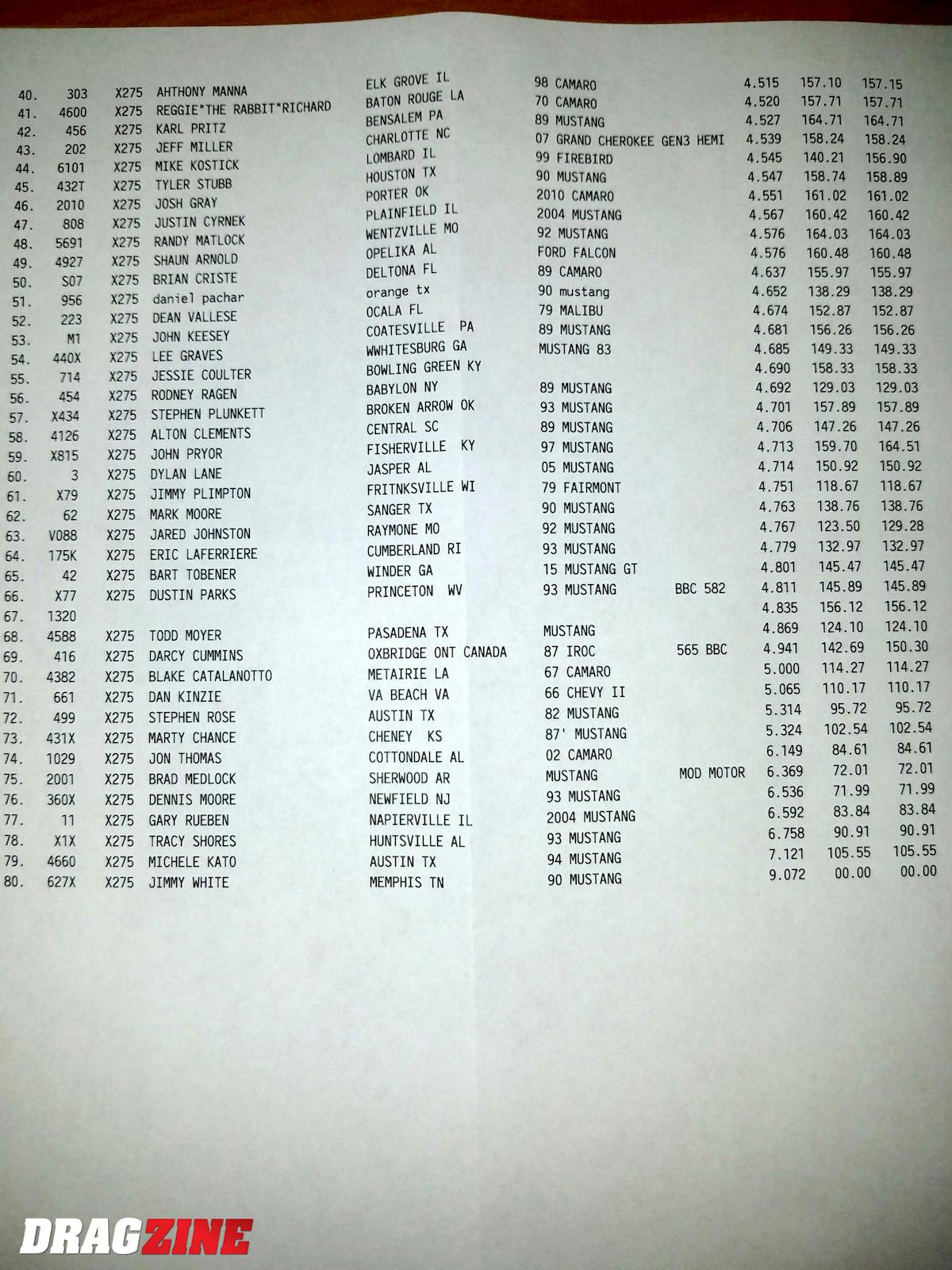 | 40. | 303 | X275 | AHTHONY MANNA | ELK GROVE IL | 98 CAMARO | | 4.515 | 157.10 | 157.15 |
|---|---|---|---|---|---|---|---|---|---|
| 41. | 4600 | X275 | REGGIE"THE RABBIT"RICHARD | BATON ROUGE LA | 70 CAMARO | | 4.520 | 157.71 | 157.71 |
| 42. | 456 | X275 | KARL PRITZ | BENSALEM PA | 89 MUSTANG | | 4.527 | 164.71 | 164.71 |
| 43. | 202 | X275 | JEFF MILLER | CHARLOTTE NC | 07 GRAND CHEROKEE GEN3 HEMI | | 4.539 | 158.24 | 158.24 |
| 44. | 6101 | X275 | MIKE KOSTICK | LOMBARD IL | 99 FIREBIRD | | 4.545 | 140.21 | 156.90 |
| 45. | 432T | X275 | TYLER STUBB | HOUSTON TX | 90 MUSTANG | | 4.547 | 158.74 | 158.89 |
| 46. | 2010 | X275 | JOSH GRAY | PORTER OK | 2010 CAMARO | | 4.551 | 161.02 | 161.02 |
| 47. | 808 | X275 | JUSTIN CYRNEK | PLAINFIELD IL | 2004 MUSTANG | | 4.567 | 160.42 | 160.42 |
| 48. | 5691 | X275 | RANDY MATLOCK | WENTZVILLE MO | 92 MUSTANG | | 4.576 | 164.03 | 164.03 |
| 49. | 4927 | X275 | SHAUN ARNOLD | OPELIKA AL | FORD FALCON | | 4.576 | 160.48 | 160.48 |
| 50. | S07 | X275 | BRIAN CRISTE | DELTONA FL | 89 CAMARO | | 4.637 | 155.97 | 155.97 |
| 51. | 956 | X275 | daniel pachar | orange tx | 90 mustang | | 4.652 | 138.29 | 138.29 |
| 52. | 223 | X275 | DEAN VALLESE | OCALA FL | 79 MALIBU | | 4.674 | 152.87 | 152.87 |
| 53. | M1 | X275 | JOHN KEESEY | COATESVILLE PA | 89 MUSTANG | | 4.681 | 156.26 | 156.26 |
| 54. | 440X | X275 | LEE GRAVES | WWHITESBURG GA | MUSTANG 83 | | 4.685 | 149.33 | 149.33 |
| 55. | 714 | X275 | JESSIE COULTER | BOWLING GREEN KY | | | 4.690 | 158.33 | 158.33 |
| 56. | 454 | X275 | RODNEY RAGEN | BABYLON NY | 89 MUSTANG | | 4.692 | 129.03 | 129.03 |
| 57. | X434 | X275 | STEPHEN PLUNKETT | BROKEN ARROW OK | 93 MUSTANG | | 4.701 | 157.89 | 157.89 |
| 58. | 4126 | X275 | ALTON CLEMENTS | CENTRAL SC | 89 MUSTANG | | 4.706 | 147.26 | 147.26 |
| 59. | X815 | X275 | JOHN PRYOR | FISHERVILLE KY | 97 MUSTANG | | 4.713 | 159.70 | 164.51 |
| 60. | 3 | X275 | DYLAN LANE | JASPER AL | 05 MUSTANG | | 4.714 | 150.92 | 150.92 |
| 61. | X79 | X275 | JIMMY PLIMPTON | FRITNKSVILLE WI | 79 FAIRMONT | | 4.751 | 118.67 | 118.67 |
| 62. | 62 | X275 | MARK MOORE | SANGER TX | 90 MUSTANG | | 4.763 | 138.76 | 138.76 |
| 63. | V088 | X275 | JARED JOHNSTON | RAYMONE MO | 92 MUSTANG | | 4.767 | 123.50 | 129.28 |
| 64. | 175K | X275 | ERIC LAFERRIERE | CUMBERLAND RI | 93 MUSTANG | | 4.779 | 132.97 | 132.97 |
| 65. | 42 | X275 | BART TOBENER | WINDER GA | 15 MUSTANG GT | | 4.801 | 145.47 | 145.47 |
| 66. | X77 | X275 | DUSTIN PARKS | PRINCETON WV | 93 MUSTANG | BBC 582 | 4.811 | 145.89 | 145.89 |
| 67. | 1320 | | | | | | 4.835 | 156.12 | 156.12 |
| 68. | 4588 | X275 | TODD MOYER | PASADENA TX | MUSTANG | | 4.869 | 124.10 | 124.10 |
| 69. | 416 | X275 | DARCY CUMMINS | OXBRIDGE ONT CANADA | 87 IROC | 565 BBC | 4.941 | 142.69 | 150.30 |
| 70. | 4382 | X275 | BLAKE CATALANOTTO | METAIRIE LA | 67 CAMARO | | 5.000 | 114.27 | 114.27 |
| 71. | 661 | X275 | DAN KINZIE | VA BEACH VA | 66 CHEVY II | | 5.065 | 110.17 | 110.17 |
| 72. | 499 | X275 | STEPHEN ROSE | AUSTIN TX | 82 MUSTANG | | 5.314 | 95.72 | 95.72 |
| 73. | 431X | X275 | MARTY CHANCE | CHENEY KS | 87' MUSTANG | | 5.324 | 102.54 | 102.54 |
| 74. | 1029 | X275 | JON THOMAS | COTTONDALE AL | 02 CAMARO | | 6.149 | 84.61 | 84.61 |
| 75. | 2001 | X275 | BRAD MEDLOCK | SHERWOOD AR | MUSTANG | MOD MOTOR | 6.369 | 72.01 | 72.01 |
| 76. | 360X | X275 | DENNIS MOORE | NEWFIELD NJ | 93 MUSTANG | | 6.536 | 71.99 | 71.99 |
| 77. | 11 | X275 | GARY RUEBEN | NAPIERVILLE IL | 2004 MUSTANG | | 6.592 | 83.84 | 83.84 |
| 78. | X1X | X275 | TRACY SHORES | HUNTSVILLE AL | 93 MUSTANG | | 6.758 | 90.91 | 90.91 |
| 79. | 4660 | X275 | MICHELE KATO | AUSTIN TX | 94 MUSTANG | | 7.121 | 105.55 | 105.55 |
| 80. | 627X | X275 | JIMMY WHITE | MEMPHIS TN | 90 MUSTANG | | 9.072 | 00.00 | 00.00 |

DRAGZINE